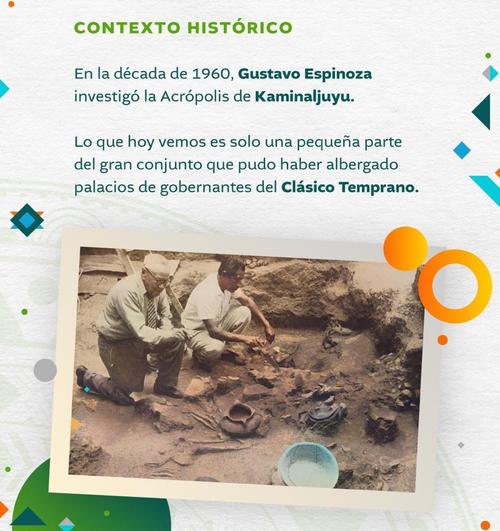 CONTEXTO HISTÓRICO

En la década de 1960, Gustavo Espinoza investigó la Acrópolis de Kaminaljuyu.

Lo que hoy vemos es solo una pequeña parte del gran conjunto que pudo haber albergado palacios de gobernantes del Clásico Temprano.